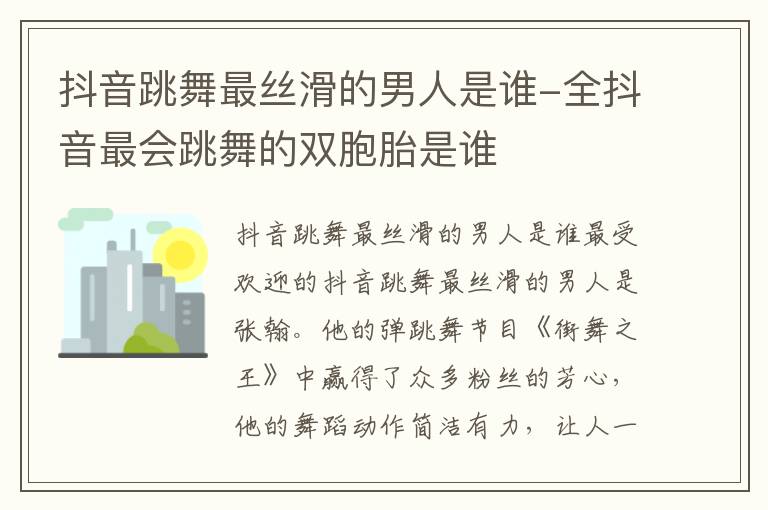 抖音跳舞最丝滑的男人是谁-全抖音最会跳舞的双胞胎是谁

抖音跳舞最丝滑的男人是谁最受欢迎的抖音跳舞最丝滑的男人是张翰。他的弹跳舞节目《街舞之王》中赢得了众多粉丝的芳心，他的舞蹈动作简洁有力，让人一